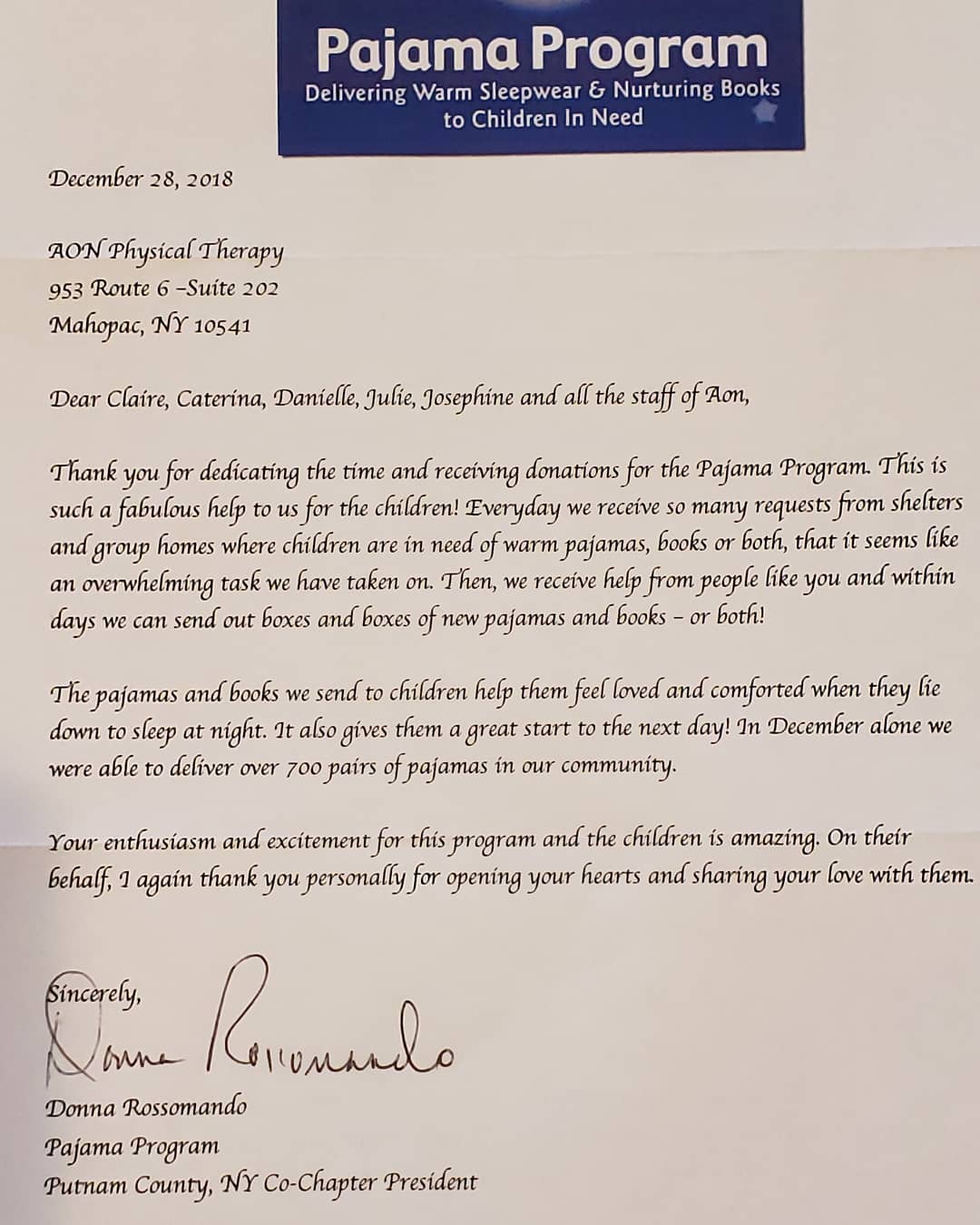 Pajama Program
Delivering Warm Sleepwear & Nurturing Books to Children In Need

December 28, 2018

AON Physical Therapy
953 Route 6 –Suite 202
Mahopac, NY 10541

Dear Claire, Caterina, Danielle, Julie, Josephine and all the staff of Aon,

Thank you for dedicating the time and receiving donations for the Pajama Program. This is such a fabulous help to us for the children! Everyday we receive so many requests from shelters and group homes where children are in need of warm pajamas, books or both, that it seems like an overwhelming task we have taken on. Then, we receive help from people like you and within days we can send out boxes and boxes of new pajamas and books – or both!

The pajamas and books we send to children help them feel loved and comforted when they lie down to sleep at night. It also gives them a great start to the next day! In December alone we were able to deliver over 700 pairs of pajamas in our community.

Your enthusiasm and excitement for this program and the children is amazing. On their behalf, I again thank you personally for opening your hearts and sharing your love with them.

Sincerely,
Donna Rossomando
Donna Rossomando
Pajama Program
Putnam County, NY Co-Chapter President